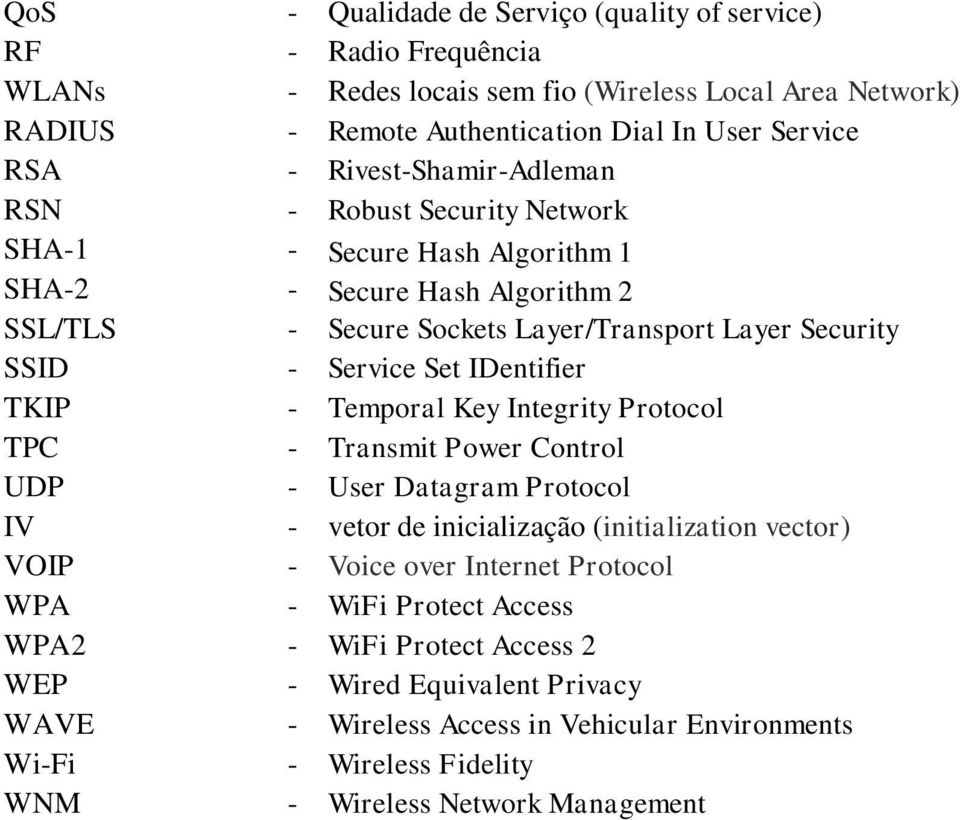 QoS - Qualidade de Serviço (quality of service)
RF - Radio Frequência
WLANs - Redes locais sem fio (Wireless Local Area Network)
RADIUS - Remote Authentication Dial In User Service
RSA - Rivest-Shamir-Adleman
RSN - Robust Security Network
SHA-1 - Secure Hash Algorithm 1
SHA-2 - Secure Hash Algorithm 2
SSL/TLS - Secure Sockets Layer/Transport Layer Security
SSID - Service Set IDentifier
TKIP - Temporal Key Integrity Protocol
TPC - Transmit Power Control
UDP - User Datagram Protocol
IV - vetor de inicialização (initialization vector)
VOIP - Voice over Internet Protocol
WPA - WiFi Protect Access
WPA2 - WiFi Protect Access 2
WEP - Wired Equivalent Privacy
WAVE - Wireless Access in Vehicular Environments
Wi-Fi - Wireless Fidelity
WNM - Wireless Network Management